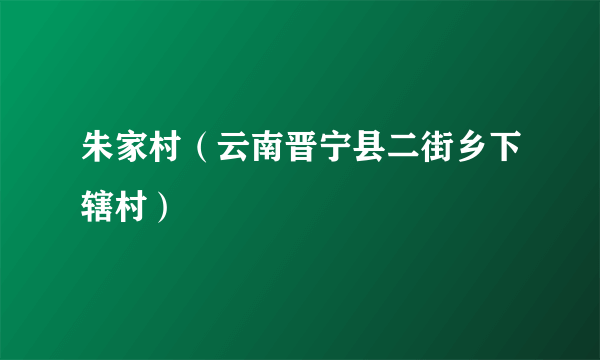 朱家村（云南晋宁县二街乡下辖村）